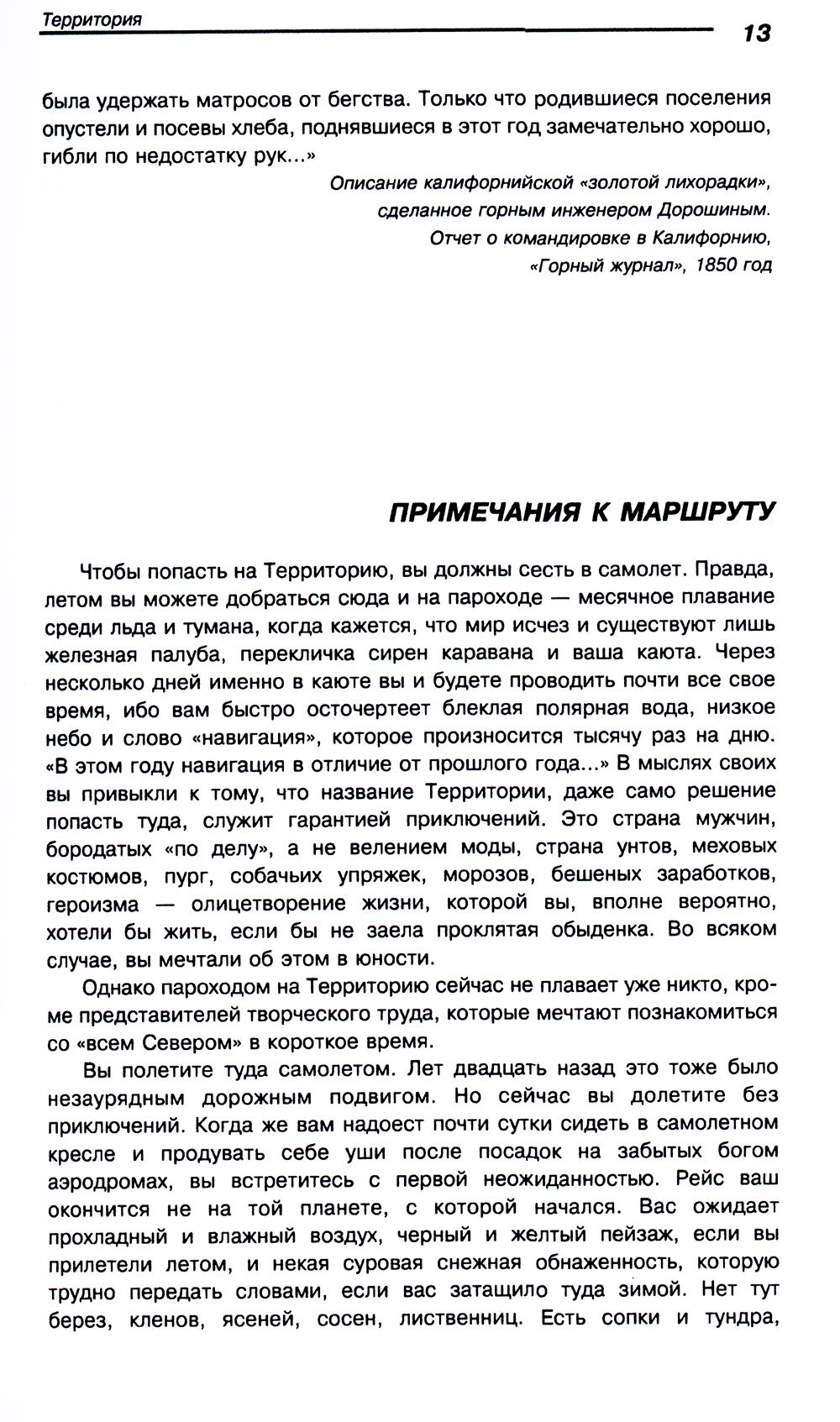 Территория

13

была удержать матросов от бегства. Только что родившиеся поселения опустели и посевы хлеба, поднявшиеся в этот год замечательно хорошо, гибли по недостатку рук...»

Описание калифорнийской «золотой лихорадки», сделанное горным инженером Дорошиным. Отчет о командировке в Калифорнию, «Горный журнал», 1850 год

ПРИМЕЧАНИЯ К МАРШРУТУ

Чтобы попасть на Территорию, вы должны сесть в самолет. Правда, летом вы можете добраться сюда и на пароходе — месячное плавание среди льда и тумана, когда кажется, что мир исчез и существуют лишь железная палуба, перекличка сирен каравана и ваша каюта. Через несколько дней именно в каюте вы и будете проводить почти все свое время, ибо вам быстро осточертеет блеклая полярная вода, низкое небо и слово «навигация», которое произносится тысячу раз на дню. «В этом году навигация в отличие от прошлого года...» В мыслях своих вы привыкли к тому, что название Территории, даже само решение попасть туда, служит гарантией приключений. Это страна мужчин, бородатых «по делу», а не велением моды, страна унтов, меховых костюмов, пург, собачьих упряжек, морозов, бешеных заработков, героизма — олицетворение жизни, которой вы, вполне вероятно, хотели бы жить, если бы не заела проклятая обыденка. Во всяком случае, вы мечтали об этом в юности.

Однако пароходом на Территорию сейчас не плавает уже никто, кроме представителей творческого труда, которые мечтают познакомиться со «всем Севером» в короткое время.

Вы полетите туда самолетом. Лет двадцать назад это тоже было незаурядным дорожным подвигом. Но сейчас вы долетите без приключений. Когда же вам надоест почти сутки сидеть в самолетном кресле и продувать себе уши после посадок на забытых богом аэродромах, вы встретитесь с первой неожиданностью. Рейс ваш окончится не на той планете, с которой начался. Вас ожидает прохладный и влажный воздух, черный и желтый пейзаж, если вы прилетели летом, и некая суровая снежная обнаженность, которую трудно передать словами, если вас затащило туда зимой. Нет тут берез, кленов, ясеней, сосен, лиственниц. Есть сопки и тундра,